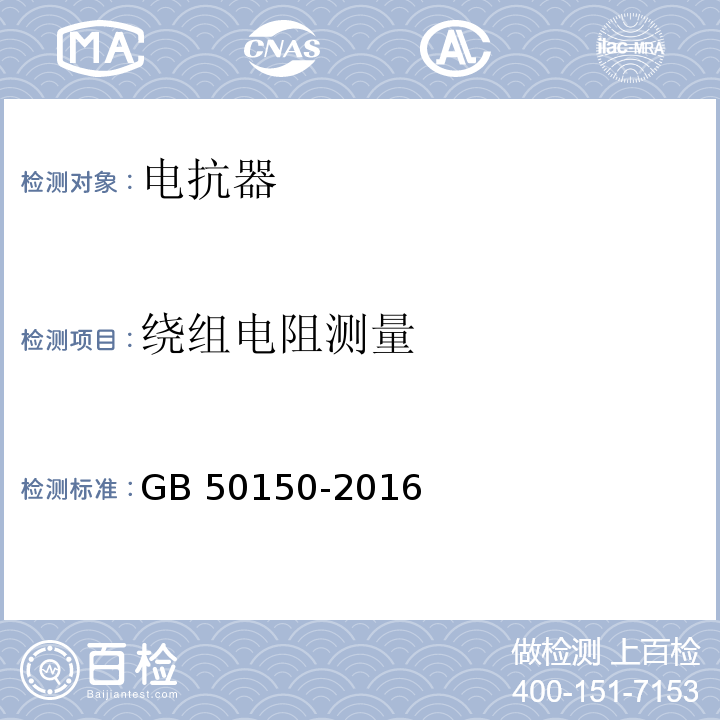 MA CNAS AL ilac-MRA

检测对象：电抗器

检测项目：绕组电阻测量

检测标准：GB 50150-2016

百检
Baijiantest.com

做检测 上百检
400-151-7153